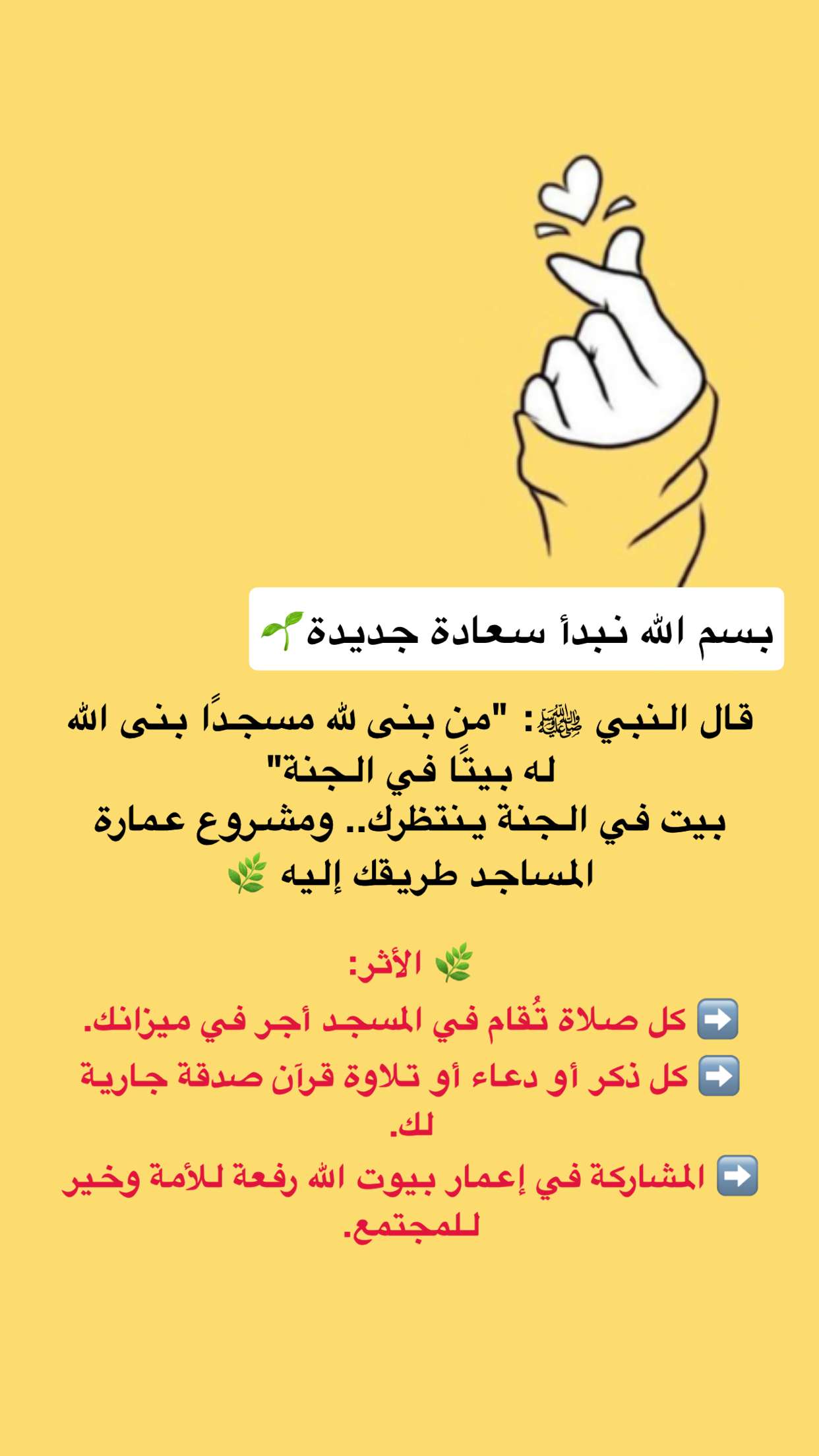 بسم الله نبدأ سعادة جديدة🌱

قال النبي ﷺ: "من بنى لله مسجدًا بنى الله له بيتًا في الجنة" بيت في الجنة ينتظرك.. ومشروع عمارة المساجد طريقك إليه 🌿

🌿 الأثر:

➡️ كل صلاة تُقام في المسجد أجر في ميزانك.

➡️ كل ذكر أو دعاء أو تلاوة قرآن صدقة جارية لك.

➡️ المشاركة في إعمار بيوت الله رفعة للأمة وخير للمجتمع.